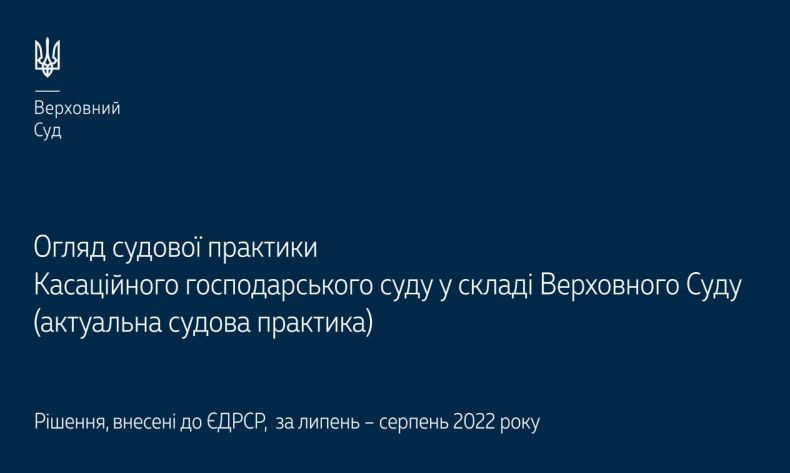 Верховний
Суд

Огляд судової практики
Касаційного господарського суду у складі Верховного Суду
(актуальна судова практика)

Рішення, внесені до ЄДРСР, за липень – серпень 2022 року